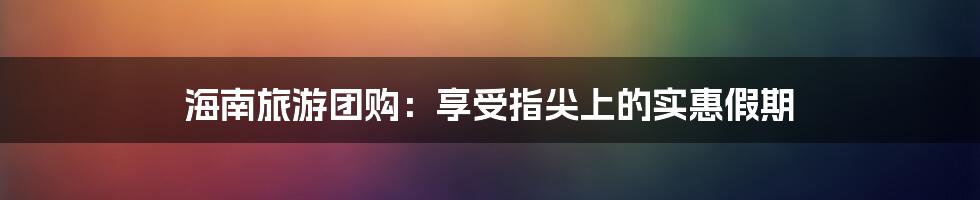 海南旅游团购：享受指尖上的实惠假期